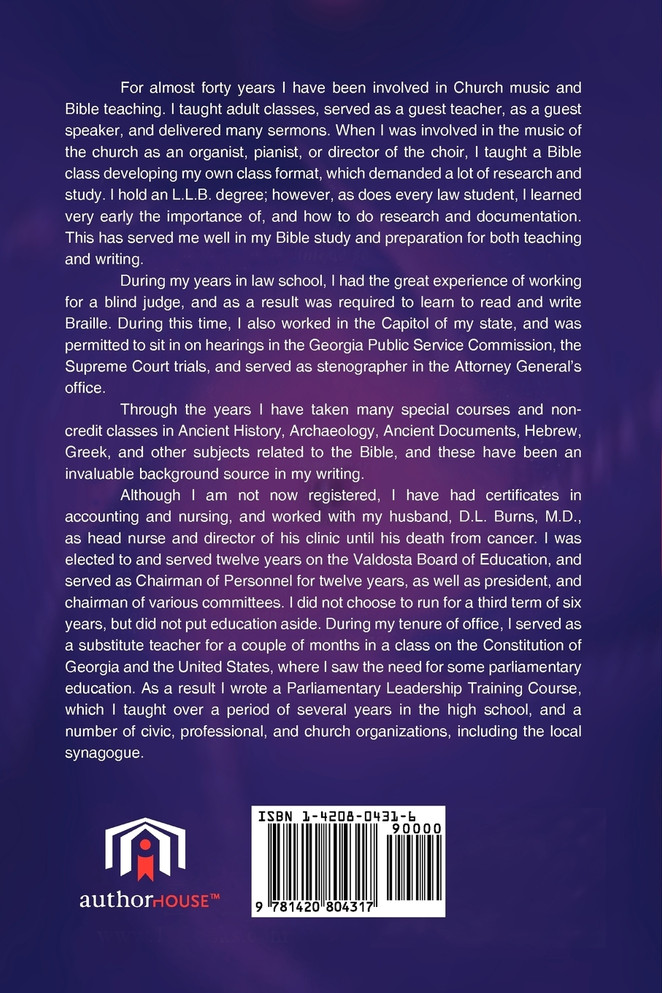 For almost forty years I have been involved in Church music and Bible teaching. I taught adult classes, served as a guest teacher, as a guest speaker, and delivered many sermons. When I was involved in the music of the church as an organist, pianist, or director of the choir, I taught a Bible class developing my own class format, which demanded a lot of research and study. I hold an L.L.B. degree; however, as does every law student, I learned very early the importance of, and how to do research and documentation. This has served me well in my Bible study and preparation for both teaching and writing.

During my years in law school, I had the great experience of working for a blind judge, and as a result was required to learn to read and write Braille. During this time, I also worked in the Capitol of my state, and was permitted to sit in on hearings in the Georgia Public Service Commission, the Supreme Court trials, and served as stenographer in the Attorney General's office.

Through the years I have taken many special courses and non-credit classes in Ancient History, Archaeology, Ancient Documents, Hebrew, Greek, and other subjects related to the Bible, and these have been an invaluable background source in my writing.

Although I am not now registered, I have had certificates in accounting and nursing, and worked with my husband, D.L. Burns, M.D., as head nurse and director of his clinic until his death from cancer. I was elected to and served twelve years on the Valdosta Board of Education, and served as Chairman of Personnel for twelve years, as well as president, and chairman of various committees. I did not choose to run for a third term of six years, but did not put education aside. During my tenure of office, I served as a substitute teacher for a couple of months in a class on the Constitution of Georgia and the United States, where I saw the need for some parliamentary education. As a result I wrote a Parliamentary Leadership Training Course, which I taught over a period of several years in the high school, and a number of civic, professional, and church organizations, including the local synagogue.

authorHOUSE™

ISBN 1-4208-0431-6

90000

9 781420 804317